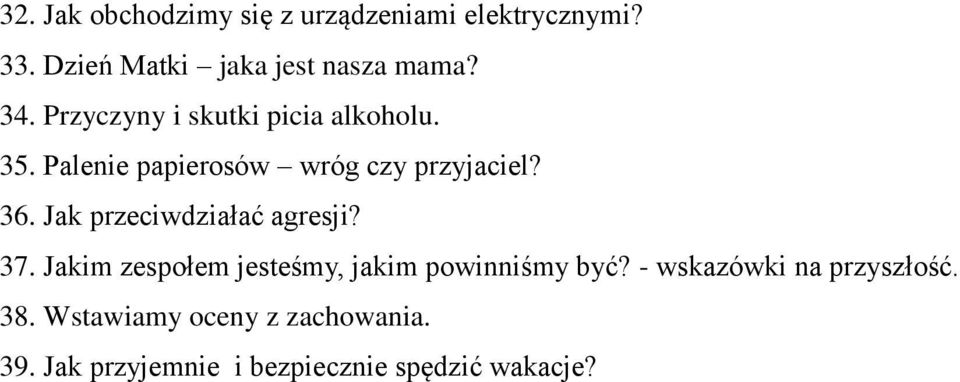 32. Jak obchodzimy się z urządzeniami elektrycznymi?

33. Dzień Matki – jaka jest nasza mama?

34. Przyczyny i skutki picia alkoholu.

35. Palenie papierosów – wróg czy przyjaciel?

36. Jak przeciwdziałać agresji?

37. Jakim zespołem jesteśmy, jakim powinniśmy być? - wskazówki na przyszłość.

38. Wstawiamy oceny z zachowania.

39. Jak przyjemnie i bezpiecznie spędzić wakacje?